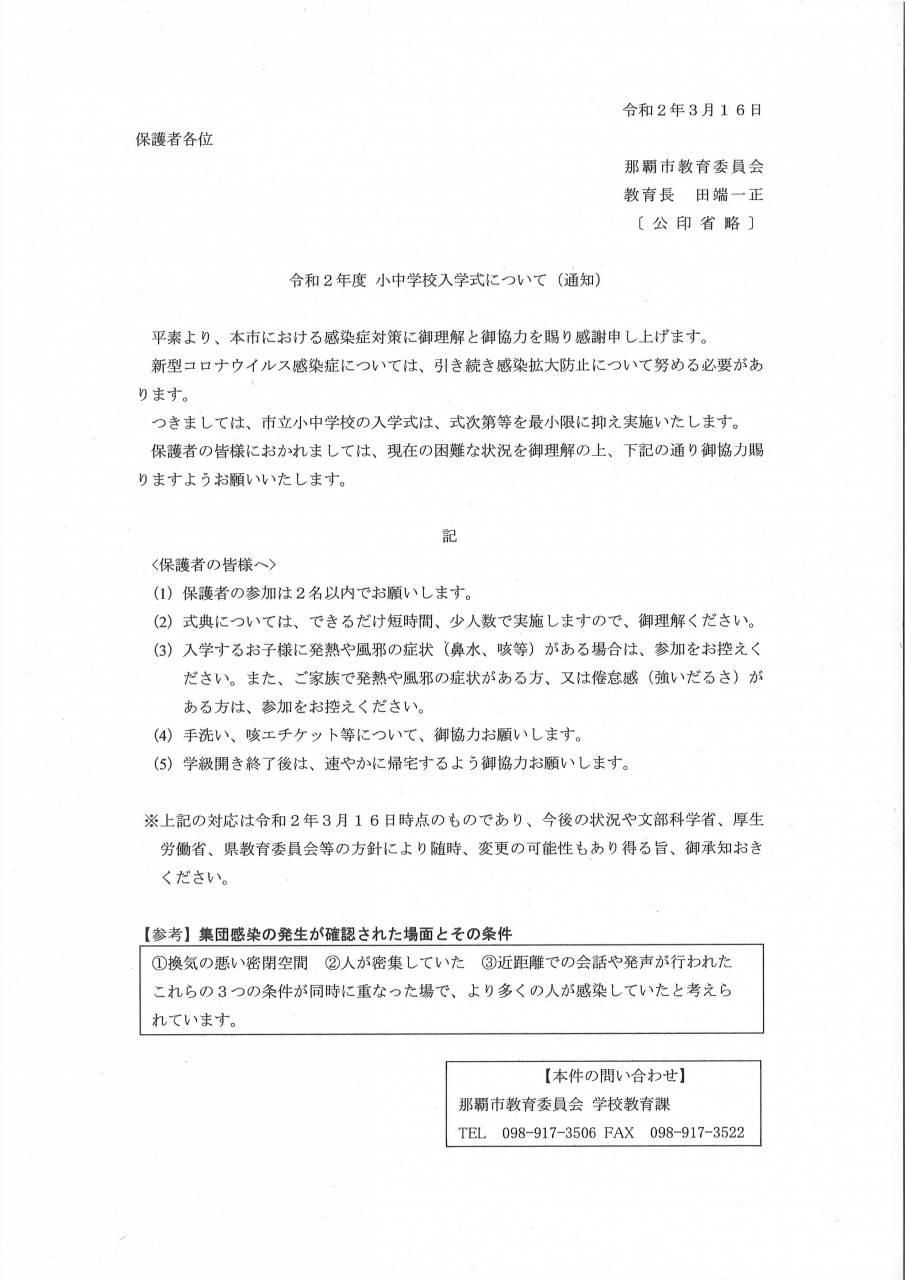 令和２年３月１６日

保護者各位

那覇市教育委員会
教育長　田端一正
〔公印省略〕

令和２年度 小中学校入学式について（通知）

平素より、本市における感染症対策に御理解と御協力を賜り感謝申し上げます。

新型コロナウイルス感染症については、引き続き感染拡大防止について努める必要があります。

つきましては、市立小中学校の入学式は、式次第等を最小限に抑え実施いたします。

保護者の皆様におかれましては、現在の困難な状況を御理解の上、下記の通り御協力賜りますようお願いいたします。

記

〈保護者の皆様へ〉
(1) 保護者の参加は２名以内でお願いします。
(2) 式典については、できるだけ短時間、少人数で実施しますので、御理解ください。
(3) 入学するお子様に発熱や風邪の症状（鼻水、咳等）がある場合は、参加をお控えください。また、ご家族で発熱や風邪の症状がある方、又は倦怠感（強いだるさ）がある方は、参加をお控えください。
(4) 手洗い、咳エチケット等について、御協力お願いします。
(5) 学級開き終了後は、速やかに帰宅するよう御協力お願いします。

※上記の対応は令和２年３月１６日時点のものであり、今後の状況や文部科学省、厚生労働省、県教育委員会等の方針により随時、変更の可能性もあり得る旨、御承知おきください。

【参考】集団感染の発生が確認された場面とその条件

①換気の悪い密閉空間　②人が密集していた　③近距離での会話や発声が行われた
これらの３つの条件が同時に重なった場で、より多くの人が感染していたと考えられています。

【本件の問い合わせ】
那覇市教育委員会 学校教育課
TEL　098-917-3506 FAX　098-917-3522